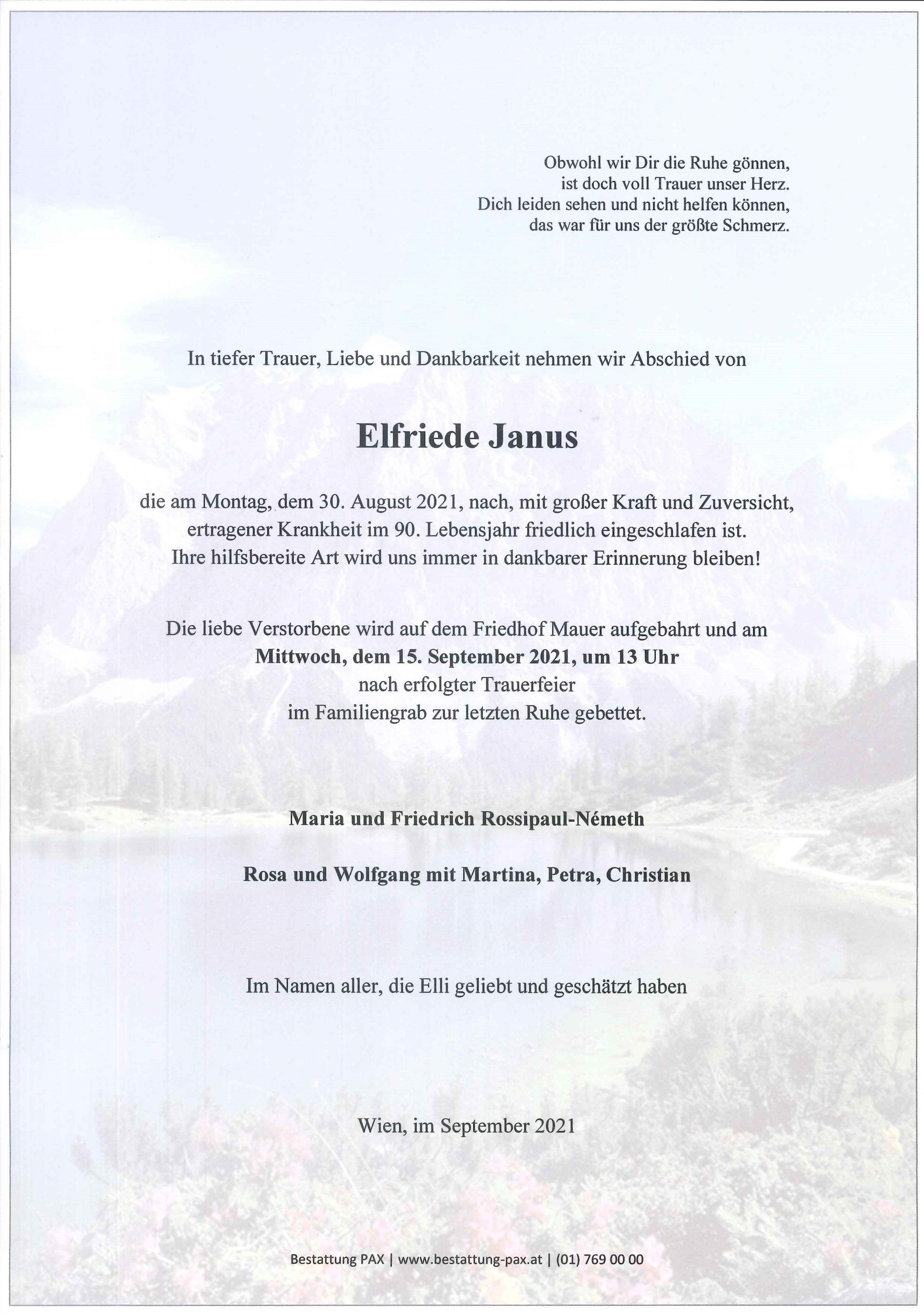 Obwohl wir Dir die Ruhe gönnen,
ist doch voll Trauer unser Herz.
Dich leiden sehen und nicht helfen können,
das war für uns der größte Schmerz.

In tiefer Trauer, Liebe und Dankbarkeit nehmen wir Abschied von

Elfriede Janus

die am Montag, dem 30. August 2021, nach, mit großer Kraft und Zuversicht, ertragener Krankheit im 90. Lebensjahr friedlich eingeschlafen ist.
Ihre hilfsbereite Art wird uns immer in dankbarer Erinnerung bleiben!

Die liebe Verstorbene wird auf dem Friedhof Mauer aufgebahrt und am
Mittwoch, dem 15. September 2021, um 13 Uhr
nach erfolgter Trauerfeier
im Familiengrab zur letzten Ruhe gebettet.

Maria und Friedrich Rossipaul-Németh

Rosa und Wolfgang mit Martina, Petra, Christian

Im Namen aller, die Elli geliebt und geschätzt haben

Wien, im September 2021

Bestattung PAX | www.bestattung-pax.at | (01) 769 00 00